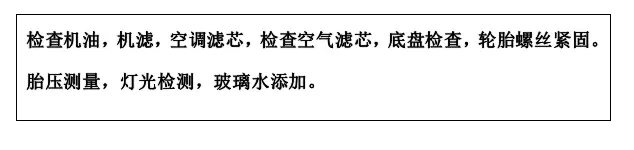 检查机油，机滤，空调滤芯，检查空气滤芯，底盘检查，轮胎螺丝紧固。

胎压测量，灯光检测，玻璃水添加。